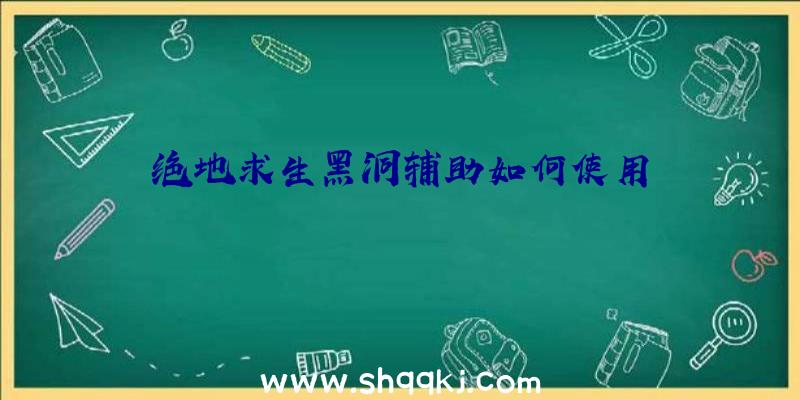 绝地求生黑洞辅助如何使用

www.shqqkj.com